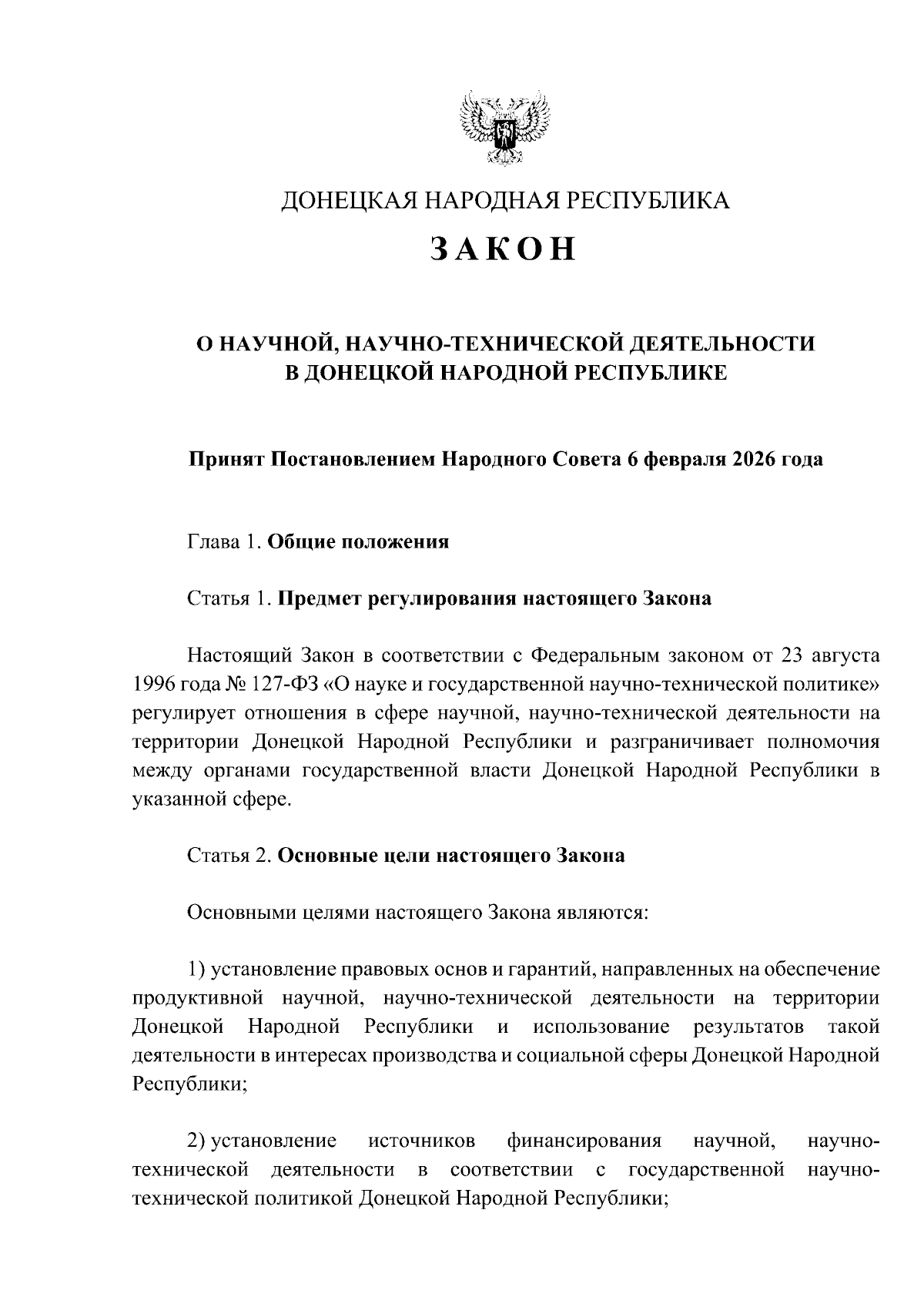 ДОНЕЦКАЯ НАРОДНАЯ РЕСПУБЛИКА

ЗАКОН

О НАУЧНОЙ, НАУЧНО-ТЕХНИЧЕСКОЙ ДЕЯТЕЛЬНОСТИ В ДОНЕЦКОЙ НАРОДНОЙ РЕСПУБЛИКЕ

Принят Постановлением Народного Совета 6 февраля 2026 года

Глава 1. Общие положения

Статья 1. Предмет регулирования настоящего Закона

Настоящий Закон в соответствии с Федеральным законом от 23 августа 1996 года № 127-ФЗ «О науке и государственной научно-технической политике» регулирует отношения в сфере научной, научно-технической деятельности на территории Донецкой Народной Республики и разграничивает полномочия между органами государственной власти Донецкой Народной Республики в указанной сфере.

Статья 2. Основные цели настоящего Закона

Основными целями настоящего Закона являются:

1) установление правовых основ и гарантий, направленных на обеспечение продуктивной научной, научно-технической деятельности на территории Донецкой Народной Республики и использование результатов такой деятельности в интересах производства и социальной сферы Донецкой Народной Республики;

2) установление источников финансирования научной, научно-технической деятельности в соответствии с государственной научно-технической политикой Донецкой Народной Республики;